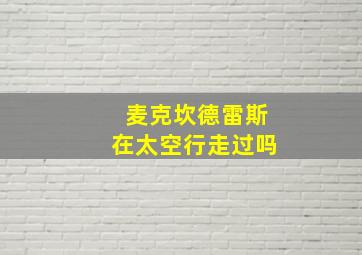 麦克坎德雷斯
在太空行走过吗